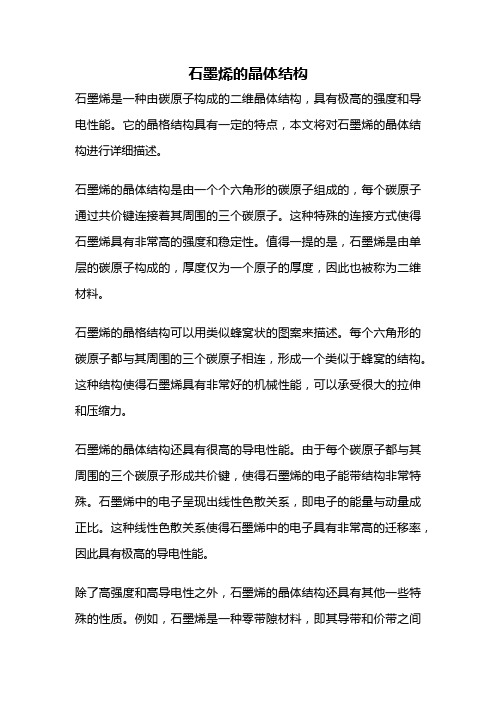 石墨烯的晶体结构

石墨烯是一种由碳原子构成的二维晶体结构，具有极高的强度和导电性能。它的晶格结构具有一定的特点，本文将对石墨烯的晶体结构进行详细描述。

石墨烯的晶体结构是由一个个六角形的碳原子组成的，每个碳原子通过共价键连接着其周围的三个碳原子。这种特殊的连接方式使得石墨烯具有非常高的强度和稳定性。值得一提的是，石墨烯是由单层的碳原子构成的，厚度仅为一个原子的厚度，因此也被称为二维材料。

石墨烯的晶格结构可以用类似蜂窝状的图案来描述。每个六角形的碳原子都与其周围的三个碳原子相连，形成一个类似于蜂窝的结构。这种结构使得石墨烯具有非常好的机械性能，可以承受很大的拉伸和压缩力。

石墨烯的晶体结构还具有很高的导电性能。由于每个碳原子都与其周围的三个碳原子形成共价键，使得石墨烯的电子能带结构非常特殊。石墨烯中的电子呈现出线性色散关系，即电子的能量与动量成正比。这种线性色散关系使得石墨烯中的电子具有非常高的迁移率，因此具有极高的导电性能。

除了高强度和高导电性之外，石墨烯的晶体结构还具有其他一些特殊的性质。例如，石墨烯是一种零带隙材料，即其导带和价带之间